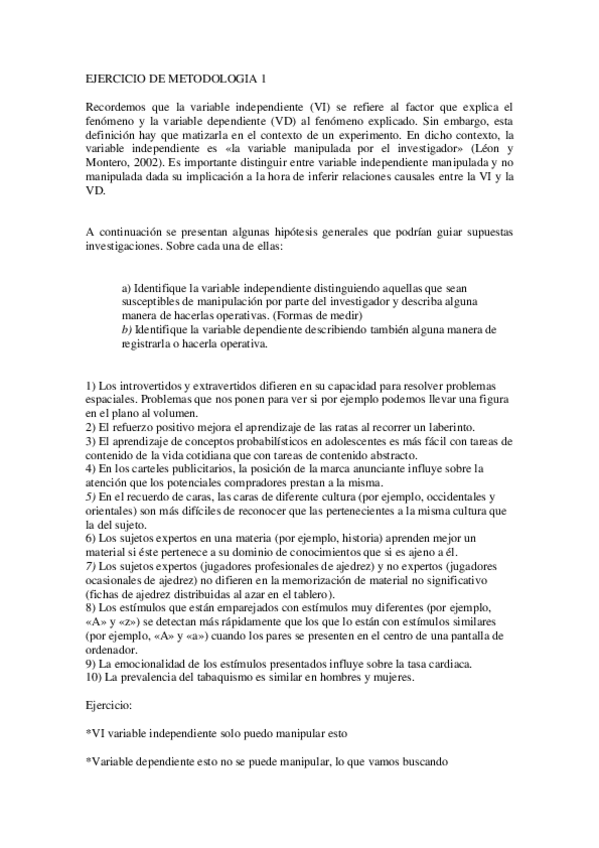 EJERCICIO DE METODOLOGIA 1

Recordemos que la variable independiente (VI) se refiere al factor que explica el fenómeno y la variable dependiente (VD) al fenómeno explicado. Sin embargo, esta definición hay que matizarla en el contexto de un experimento. En dicho contexto, la variable independiente es «la variable manipulada por el investigador» (Léon y Montero, 2002). Es importante distinguir entre variable independiente manipulada y no manipulada dada su implicación a la hora de inferir relaciones causales entre la VI y la VD.

A continuación se presentan algunas hipótesis generales que podrían guiar supuestas investigaciones. Sobre cada una de ellas:

a) Identifique la variable independiente distinguiendo aquellas que sean susceptibles de manipulación por parte del investigador y describa alguna manera de hacerlas operativas. (Formas de medir)
b) Identifique la variable dependiente describiendo también alguna manera de registrarla o hacerla operativa.

1) Los introvertidos y extravertidos difieren en su capacidad para resolver problemas espaciales. Problemas que nos ponen para ver si por ejemplo podemos llevar una figura en el plano al volumen.
2) El refuerzo positivo mejora el aprendizaje de las ratas al recorrer un laberinto.
3) El aprendizaje de conceptos probabilísticos en adolescentes es más fácil con tareas de contenido de la vida cotidiana que con tareas de contenido abstracto.
4) En los carteles publicitarios, la posición de la marca anunciante influye sobre la atención que los potenciales compradores prestan a la misma.
5) En el recuerdo de caras, las caras de diferente cultura (por ejemplo, occidentales y orientales) son más difíciles de reconocer que las pertenecientes a la misma cultura que la del sujeto.
6) Los sujetos expertos en una materia (por ejemplo, historia) aprenden mejor un material si éste pertenece a su dominio de conocimientos que si es ajeno a él.
7) Los sujetos expertos (jugadores profesionales de ajedrez) y no expertos (jugadores ocasionales de ajedrez) no difieren en la memorización de material no significativo (fichas de ajedrez distribuidas al azar en el tablero).
8) Los estímulos que están emparejados con estímulos muy diferentes (por ejemplo, «A» y «z») se detectan más rápidamente que los que lo están con estímulos similares (por ejemplo, «A» y «a») cuando los pares se presenten en el centro de una pantalla de ordenador.
9) La emocionalidad de los estímulos presentados influye sobre la tasa cardiaca.
10) La prevalencia del tabaquismo es similar en hombres y mujeres.

Ejercicio:

*VI variable independiente solo puedo manipular esto

*Variable dependiente esto no se puede manipular, lo que vamos buscando